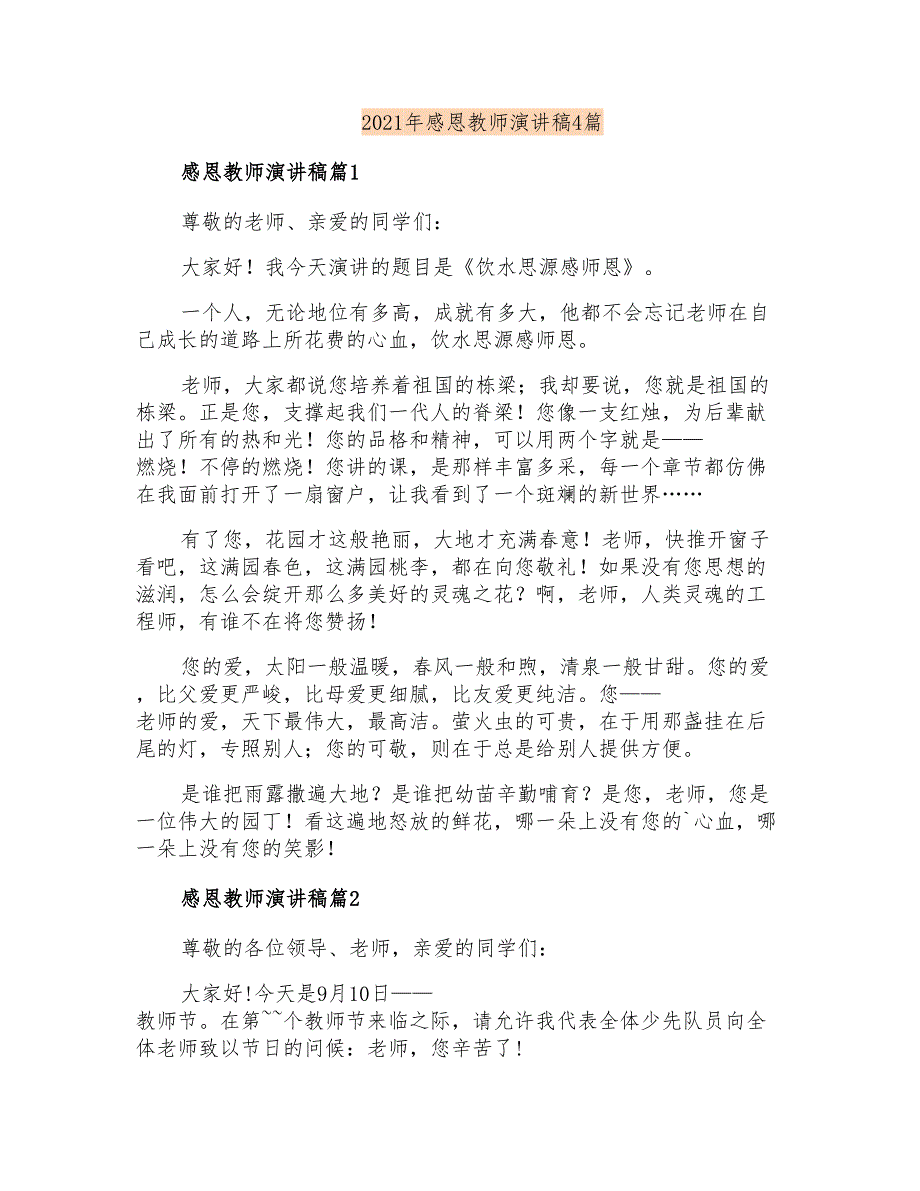 2021年感恩教师演讲稿4篇

感恩教师演讲稿篇1

尊敬的老师、亲爱的同学们：

大家好！我今天演讲的题目是《饮水思源感师恩》。

一个人，无论地位有多高，成就有多大，他都不会忘记老师在自己成长的道路上所花费的心血，饮水思源感师恩。

老师，大家都说您培养着祖国的栋梁；我却要说，您就是祖国的栋梁。正是您，支撑起我们一代人的脊梁！您像一支红烛，为后辈献出了所有的热和光！您的品格和精神，可以用两个字就是——燃烧！不停的燃烧！您讲的课，是那样丰富多采，每一个章节都仿佛在我面前打开了一扇窗户，让我看到了一个斑斓的新世界……

有了您，花园才这般艳丽，大地才充满春意！老师，快推开窗子看吧，这满园春色，这满园桃李，都在向您敬礼！如果没有您思想的滋润，怎么会绽开那么多美好的灵魂之花？啊，老师，人类灵魂的工程师，有谁不在将您赞扬！

您的爱，太阳一般温暖，春风一般和煦，清泉一般甘甜。您的爱，比父爱更严峻，比母爱更细腻，比友爱更纯洁。您——老师的爱，天下最伟大，最高洁。萤火虫的可贵，在于用那盏挂在后尾的灯，专照别人；您的可敬，则在于总是给别人提供方便。

是谁把雨露撒遍大地？是谁把幼苗辛勤哺育？是您，老师，您是一位伟大的园丁！看这遍地怒放的鲜花，哪一朵上没有您的`心血，哪一朵上没有您的笑影！

感恩教师演讲稿篇2

尊敬的各位领导、老师，亲爱的同学们：

大家好!今天是9月10日——教师节。在第~~个教师节来临之际，请允许我代表全体少先队员向全体老师致以节日的问候：老师，您辛苦了！